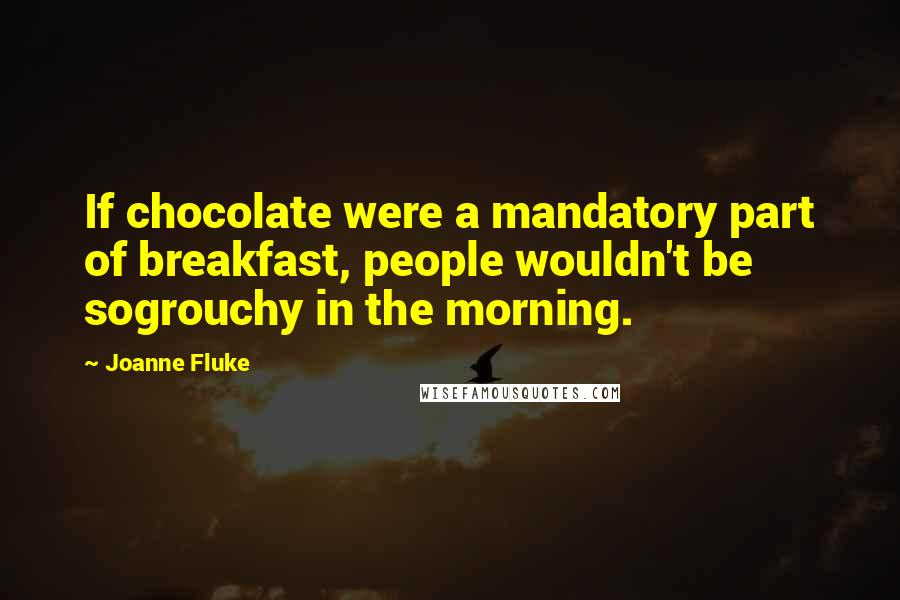 If chocolate were a mandatory part of breakfast, people wouldn't be sogrouchy in the morning.

~ Joanne Fluke

WISEFAMOUSQUOTES.COM